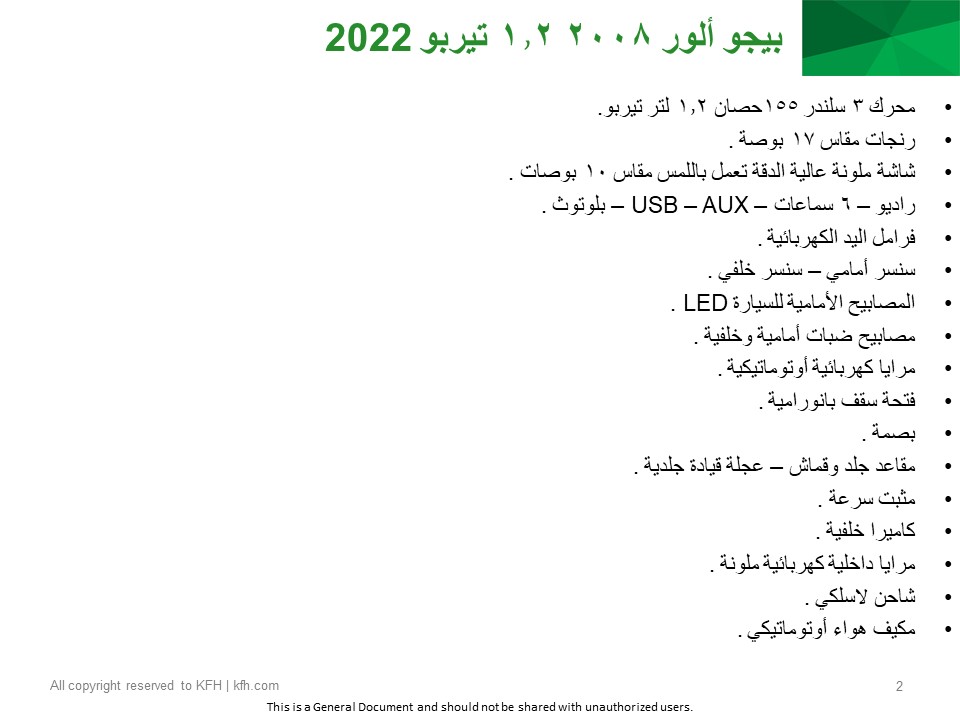 بيجو ألور ٢٠٠٨ ١,٢ تيربو 2022

• محرك ٣ سلندر ١٥٥حصان ١,٢ لتر تيربو.
• رنجات مقاس ١٧ بوصة .
• شاشة ملونة عالية الدقة تعمل باللمس مقاس ١٠ بوصات .
• راديو – ٦ سماعات – USB – AUX – بلوتوث .
• فرامل اليد الكهربائية .
• سنسر أمامي – سنسر خلفي .
• المصابيح الأمامية للسيارة LED .
• مصابيح ضبات أمامية وخلفية .
• مرايا كهربائية أوتوماتيكية .
• فتحة سقف بانورامية .
• بصمة .
• مقاعد جلد وقماش – عجلة قيادة جلدية .
• مثبت سرعة .
• كاميرا خلفية .
• مرايا داخلية كهربائية ملونة .
• شاحن لاسلكي .
• مكيف هواء أوتوماتيكي .

All copyright reserved to KFH | kfh.com
2
This is a General Document and should not be shared with unauthorized users.